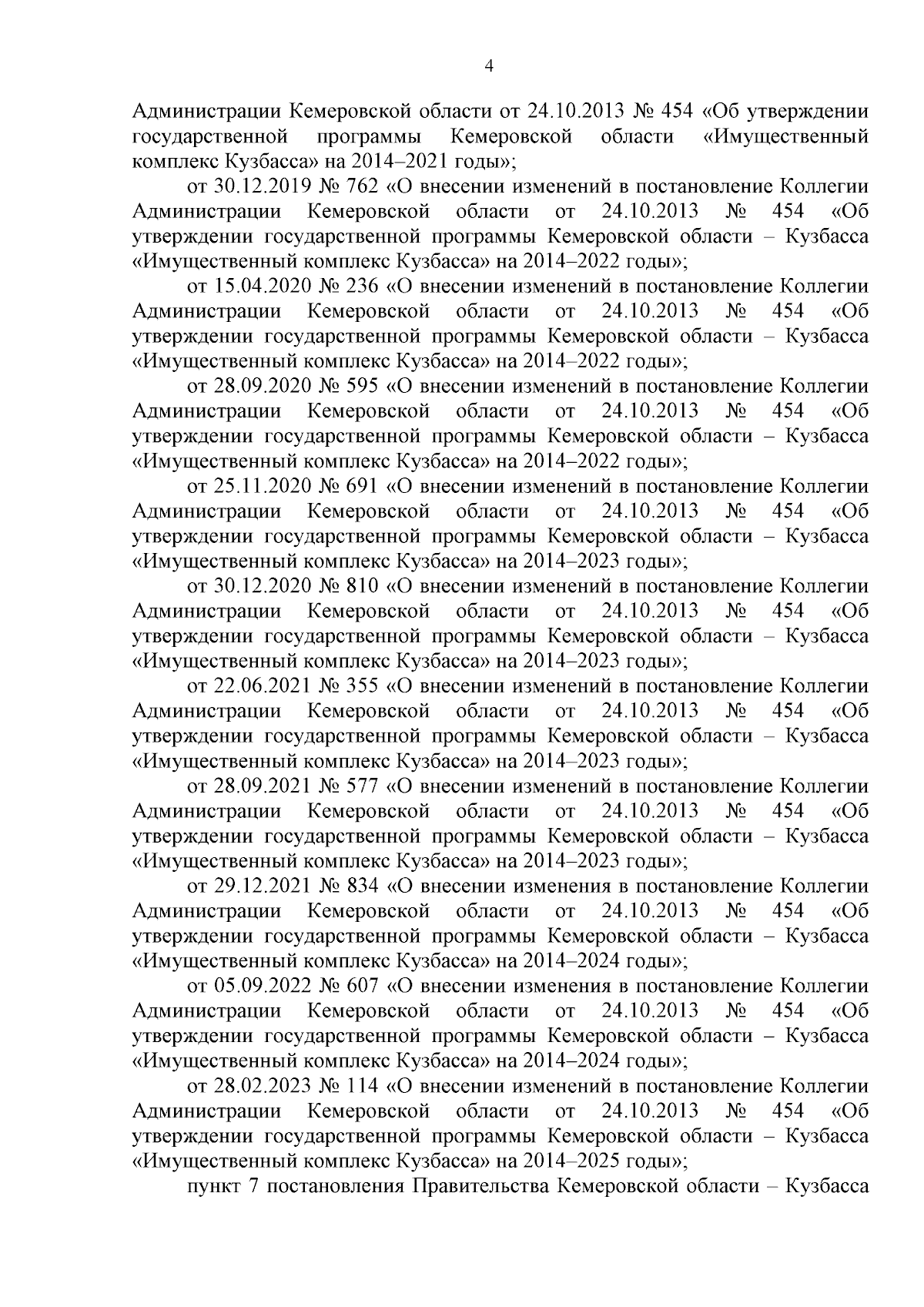 4

Администрации Кемеровской области от 24.10.2013 № 454 «Об утверждении государственной программы Кемеровской области «Имущественный комплекс Кузбасса» на 2014–2021 годы»;

от 30.12.2019 № 762 «О внесении изменений в постановление Коллегии Администрации Кемеровской области от 24.10.2013 № 454 «Об утверждении государственной программы Кемеровской области – Кузбасса «Имущественный комплекс Кузбасса» на 2014–2022 годы»;

от 15.04.2020 № 236 «О внесении изменений в постановление Коллегии Администрации Кемеровской области от 24.10.2013 № 454 «Об утверждении государственной программы Кемеровской области – Кузбасса «Имущественный комплекс Кузбасса» на 2014–2022 годы»;

от 28.09.2020 № 595 «О внесении изменений в постановление Коллегии Администрации Кемеровской области от 24.10.2013 № 454 «Об утверждении государственной программы Кемеровской области – Кузбасса «Имущественный комплекс Кузбасса» на 2014–2022 годы»;

от 25.11.2020 № 691 «О внесении изменений в постановление Коллегии Администрации Кемеровской области от 24.10.2013 № 454 «Об утверждении государственной программы Кемеровской области – Кузбасса «Имущественный комплекс Кузбасса» на 2014–2023 годы»;

от 30.12.2020 № 810 «О внесении изменений в постановление Коллегии Администрации Кемеровской области от 24.10.2013 № 454 «Об утверждении государственной программы Кемеровской области – Кузбасса «Имущественный комплекс Кузбасса» на 2014–2023 годы»;

от 22.06.2021 № 355 «О внесении изменений в постановление Коллегии Администрации Кемеровской области от 24.10.2013 № 454 «Об утверждении государственной программы Кемеровской области – Кузбасса «Имущественный комплекс Кузбасса» на 2014–2023 годы»;

от 28.09.2021 № 577 «О внесении изменений в постановление Коллегии Администрации Кемеровской области от 24.10.2013 № 454 «Об утверждении государственной программы Кемеровской области – Кузбасса «Имущественный комплекс Кузбасса» на 2014–2023 годы»;

от 29.12.2021 № 834 «О внесении изменения в постановление Коллегии Администрации Кемеровской области от 24.10.2013 № 454 «Об утверждении государственной программы Кемеровской области – Кузбасса «Имущественный комплекс Кузбасса» на 2014–2024 годы»;

от 05.09.2022 № 607 «О внесении изменения в постановление Коллегии Администрации Кемеровской области от 24.10.2013 № 454 «Об утверждении государственной программы Кемеровской области – Кузбасса «Имущественный комплекс Кузбасса» на 2014–2024 годы»;

от 28.02.2023 № 114 «О внесении изменений в постановление Коллегии Администрации Кемеровской области от 24.10.2013 № 454 «Об утверждении государственной программы Кемеровской области – Кузбасса «Имущественный комплекс Кузбасса» на 2014–2025 годы»;

пункт 7 постановления Правительства Кемеровской области – Кузбасса